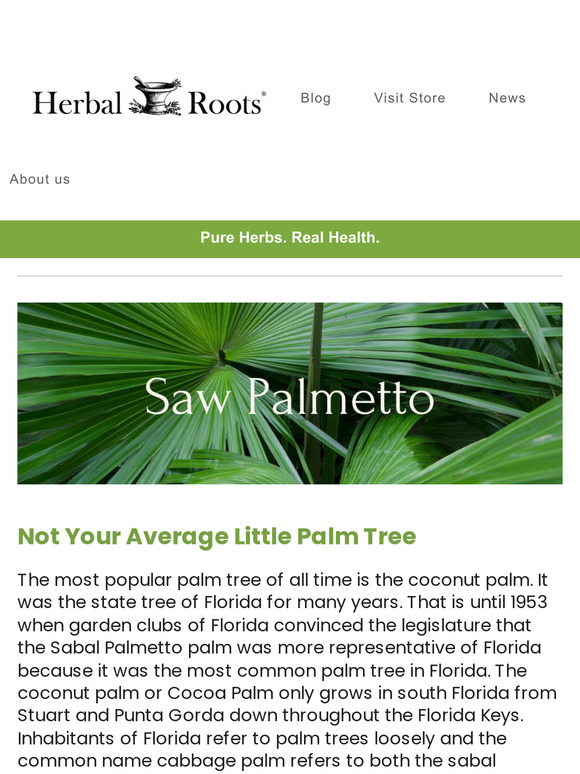 Herbal Roots®

Blog

Visit Store

News

About us

Pure Herbs. Real Health.

Saw Palmetto

Not Your Average Little Palm Tree

The most popular palm tree of all time is the coconut palm. It was the state tree of Florida for many years. That is until 1953 when garden clubs of Florida convinced the legislature that the Sabal Palmetto palm was more representative of Florida because it was the most common palm tree in Florida. The coconut palm or Cocoa Palm only grows in south Florida from Stuart and Punta Gorda down throughout the Florida Keys. Inhabitants of Florida refer to palm trees loosely and the common name cabbage palm refers to both the sabal